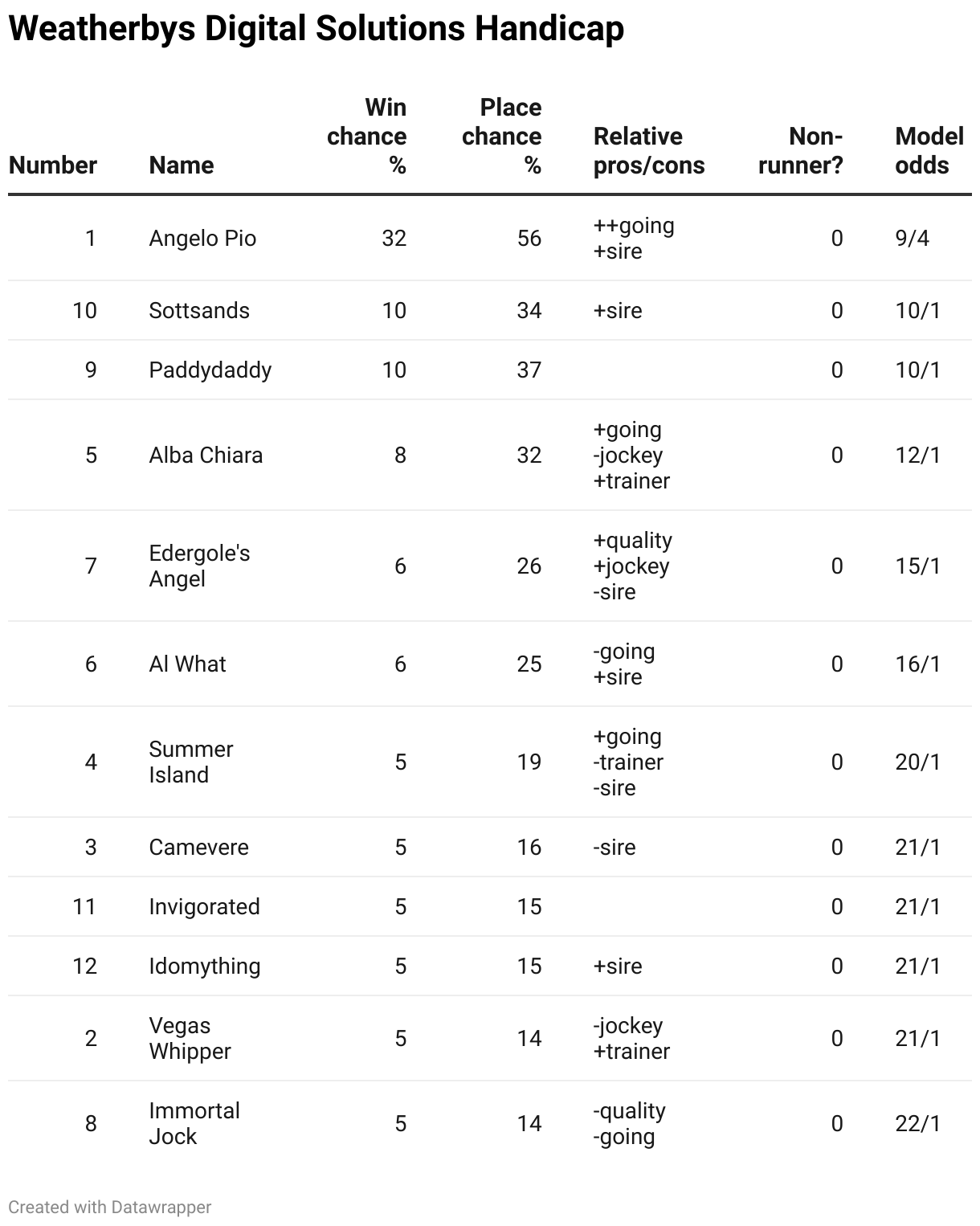 Weatherbys Digital Solutions Handicap

| Number | Name | Win chance % | Place chance % | Relative pros/cons | Non-runner? | Model odds |
|---|---|---|---|---|---|---|
| 1 | Angelo Pio | 32 | 56 | ++going +sire | 0 | 9/4 |
| 10 | Sottsands | 10 | 34 | +sire | 0 | 10/1 |
| 9 | Paddydaddy | 10 | 37 | | 0 | 10/1 |
| 5 | Alba Chiara | 8 | 32 | +going -jockey +trainer | 0 | 12/1 |
| 7 | Edergole's Angel | 6 | 26 | +quality +jockey -sire | 0 | 15/1 |
| 6 | Al What | 6 | 25 | -going +sire | 0 | 16/1 |
| 4 | Summer Island | 5 | 19 | +going -trainer -sire | 0 | 20/1 |
| 3 | Camevere | 5 | 16 | -sire | 0 | 21/1 |
| 11 | Invigorated | 5 | 15 | | 0 | 21/1 |
| 12 | Idomything | 5 | 15 | +sire | 0 | 21/1 |
| 2 | Vegas Whipper | 5 | 14 | -jockey +trainer | 0 | 21/1 |
| 8 | Immortal Jock | 5 | 14 | -quality -going | 0 | 22/1 |

Created with Datawrapper